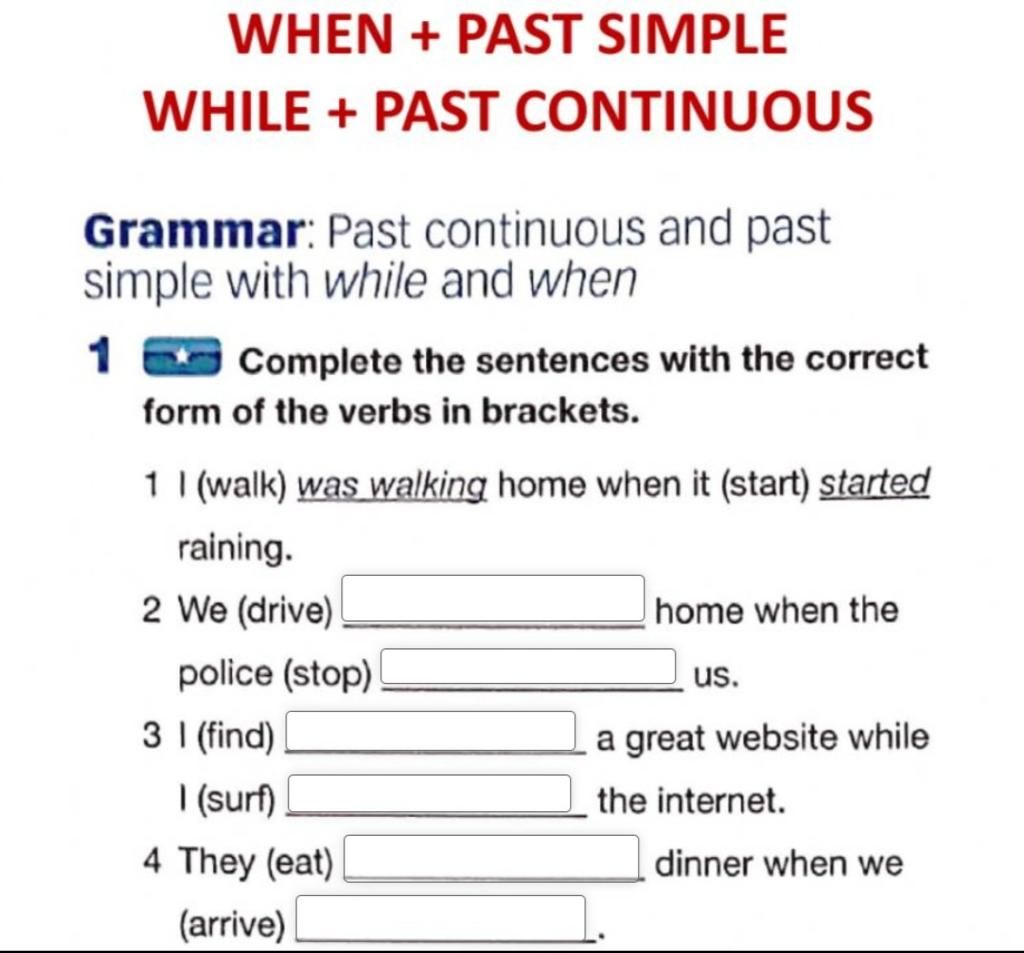 WHEN + PAST SIMPLE
WHILE + PAST CONTINUOUS

Grammar: Past continuous and past simple with while and when

1 Complete the sentences with the correct form of the verbs in brackets.

1 I (walk) was walking home when it (start) started raining.

2 We (drive) ____ home when the police (stop) ____ us.

3 I (find) ____ a great website while I (surf) ____ the internet.

4 They (eat) ____ dinner when we (arrive) ____.